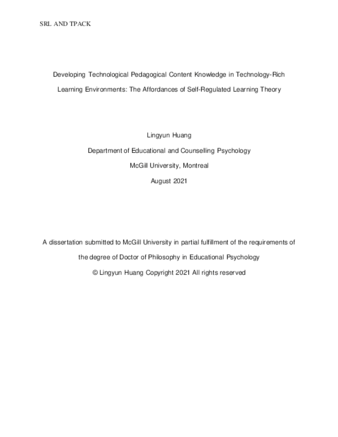 SRL AND TPACK

Developing Technological Pedagogical Content Knowledge in Technology-Rich Learning Environments: The Affordances of Self-Regulated Learning Theory

Lingyun Huang

Department of Educational and Counselling Psychology

McGill University, Montreal

August 2021

A dissertation submitted to McGill University in partial fulfillment of the requirements of the degree of Doctor of Philosophy in Educational Psychology

© Lingyun Huang Copyright 2021 All rights reserved